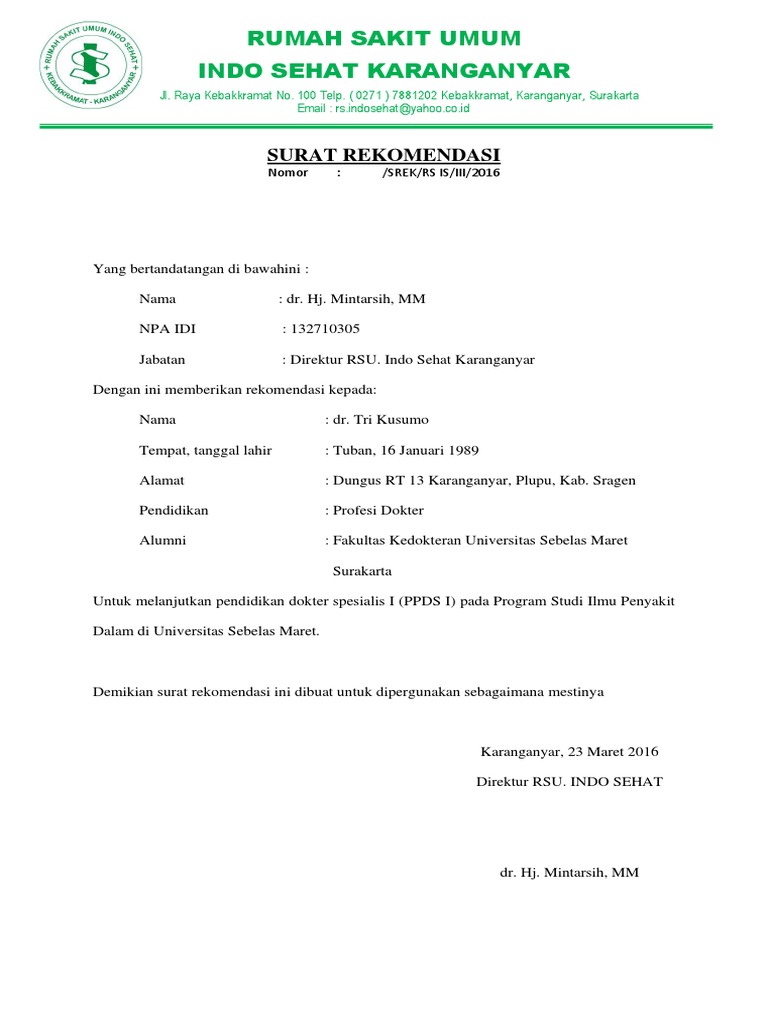 RUMAH SAKIT UMUM INDO SEHAT
KEBAKKRAMAT - KARANGANYAR

RUMAH SAKIT UMUM
INDO SEHAT KARANGANYAR
Jl. Raya Kebakkramat No. 100 Telp. ( 0271 ) 7881202 Kebakkramat, Karanganyar, Surakarta
Email : rs.indosehat@yahoo.co.id

SURAT REKOMENDASI
Nomor : /SREK/RS IS/III/2016

Yang bertandatangan di bawahini :

Nama : dr. Hj. Mintarsih, MM

NPA IDI : 132710305

Jabatan : Direktur RSU. Indo Sehat Karanganyar

Dengan ini memberikan rekomendasi kepada:

Nama : dr. Tri Kusumo

Tempat, tanggal lahir : Tuban, 16 Januari 1989

Alamat : Dungus RT 13 Karanganyar, Plupu, Kab. Sragen

Pendidikan : Profesi Dokter

Alumni : Fakultas Kedokteran Universitas Sebelas Maret Surakarta

Untuk melanjutkan pendidikan dokter spesialis I (PPDS I) pada Program Studi Ilmu Penyakit Dalam di Universitas Sebelas Maret.

Demikian surat rekomendasi ini dibuat untuk dipergunakan sebagaimana mestinya

Karanganyar, 23 Maret 2016
Direktur RSU. INDO SEHAT

dr. Hj. Mintarsih, MM